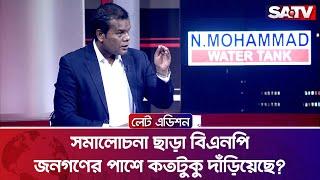 SATV

N.MOHAMMAD
WATER TANK

লেট এডিশন

সমালোচনা ছাড়া বিএনপি
জনগণের পাশে কতটুকু দাঁড়িয়েছে?